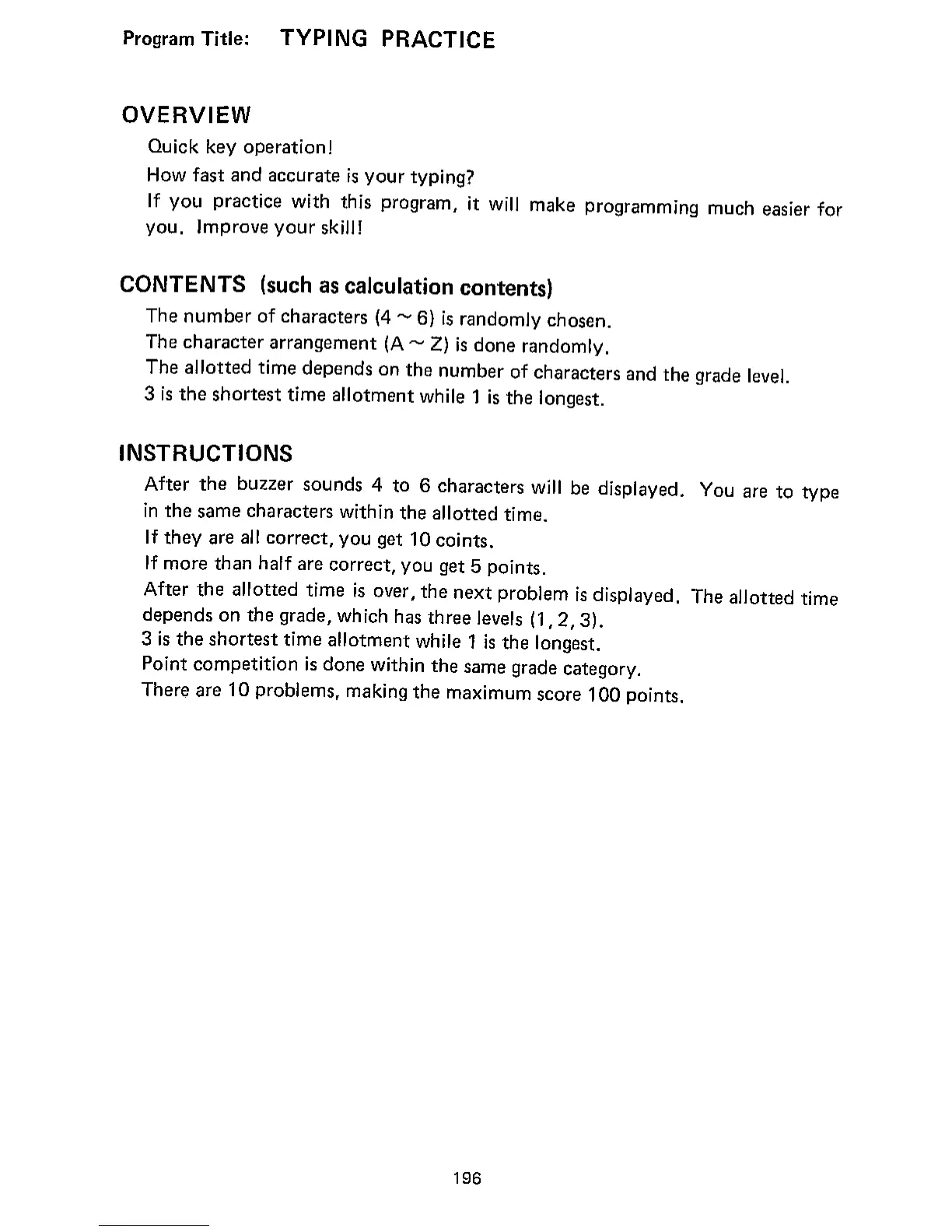 Program Title: TYPING PRACTICE

OVERVIEW

Quick key operation!
How fast and accurate is your typing?
If you practice with this program, it will make programming much easier for you. Improve your skill!

CONTENTS (such as calculation contents)

The number of characters (4 ~ 6) is randomly chosen.
The character arrangement (A ~ Z) is done randomly.
The allotted time depends on the number of characters and the grade level.
3 is the shortest time allotment while 1 is the longest.

INSTRUCTIONS

After the buzzer sounds 4 to 6 characters will be displayed. You are to type in the same characters within the allotted time.
If they are all correct, you get 10 coints.
If more than half are correct, you get 5 points.
After the allotted time is over, the next problem is displayed. The allotted time depends on the grade, which has three levels (1, 2, 3).
3 is the shortest time allotment while 1 is the longest.
Point competition is done within the same grade category.
There are 10 problems, making the maximum score 100 points.

196